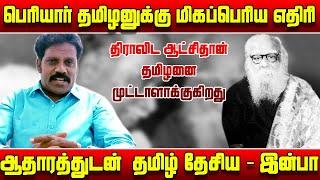 பெரியார் தமிழனுக்கு மிகப்பெரிய எதிரி

திராவிட ஆட்சிதான் தமிழனை முட்டாளாக்குகிறது

ஆதாரத்துடன் தமிழ் தேசிய - இன்பா